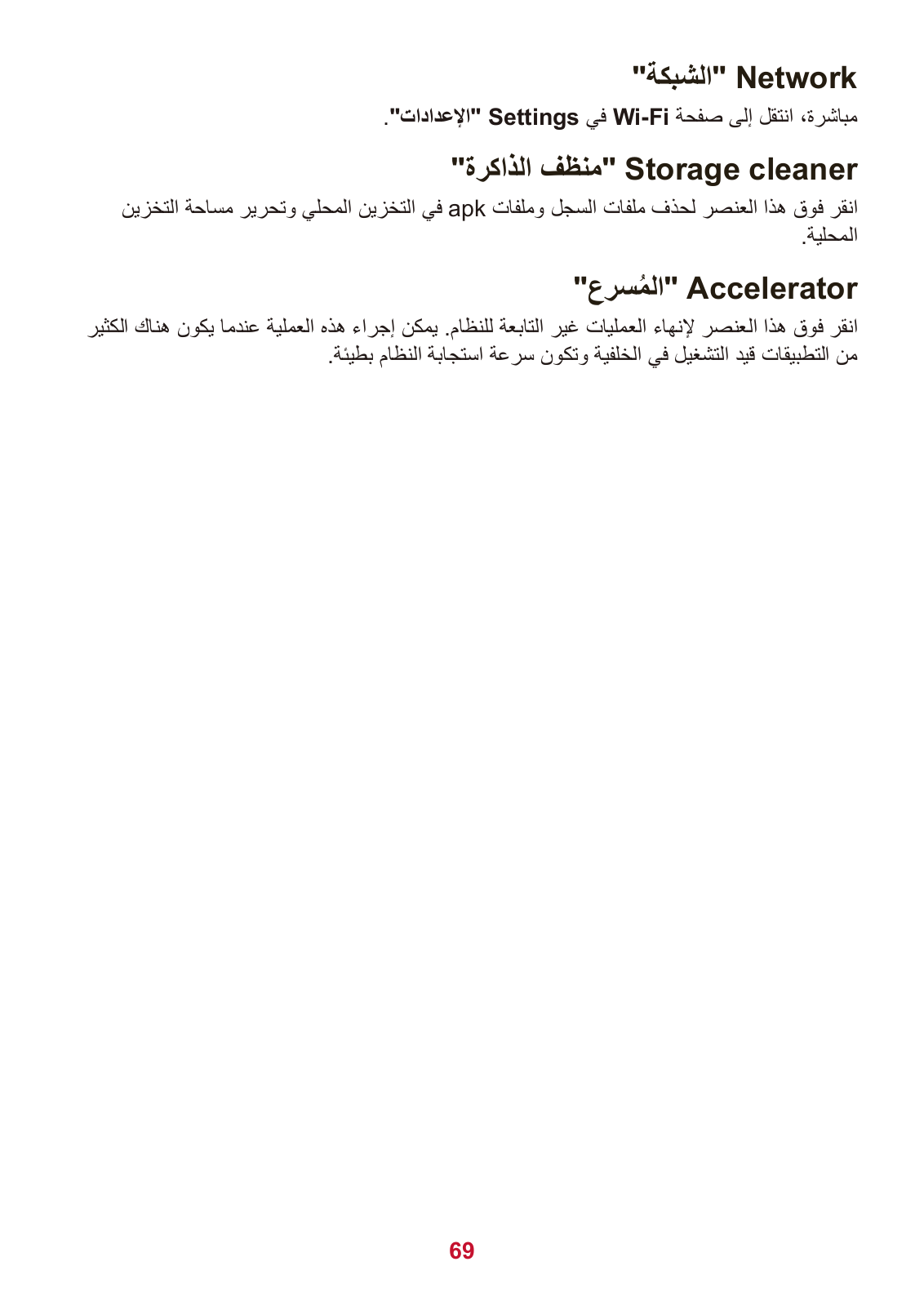 Network "الشبكة"

مباشرة، انتقل إلى صفحة Wi-Fi في Settings "الإعدادات".

Storage cleaner "منظف الذاكرة"

انقر فوق هذا العنصر لحذف ملفات السجل وملفات apk في التخزين المحلي وتحرير مساحة التخزين المحلية.

Accelerator "المُسرع"

انقر فوق هذا العنصر لإنهاء العمليات غير التابعة للنظام. يمكن إجراء هذه العملية عندما يكون هناك الكثير من التطبيقات قيد التشغيل في الخلفية وتكون سرعة استجابة النظام بطيئة.

69